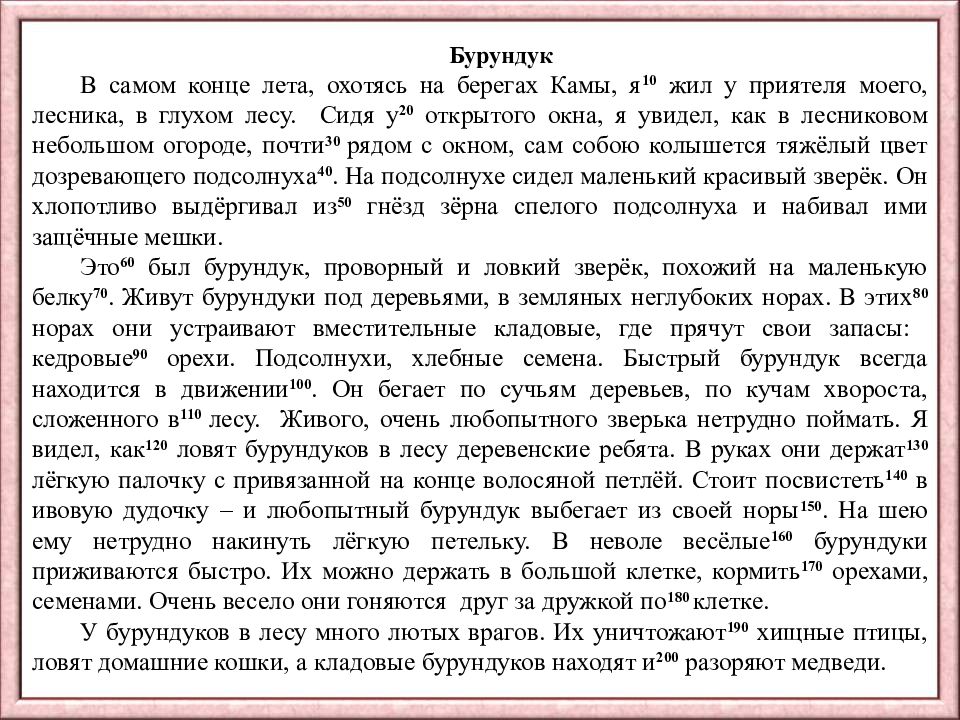 Бурундук

В самом конце лета, охотясь на берегах Камы, я$^{10}$ жил у приятеля моего, лесника, в глухом лесу. Сидя у$^{20}$ открытого окна, я увидел, как в лесниковом небольшом огороде, почти$^{30}$ рядом с окном, сам собою колышется тяжёлый цвет дозревающего подсолнуха$^{40}$. На подсолнухе сидел маленький красивый зверёк. Он хлопотливо выдёргивал из$^{50}$ гнёзд зёрна спелого подсолнуха и набивал ими защёчные мешки.

Это$^{60}$ был бурундук, проворный и ловкий зверёк, похожий на маленькую белку$^{70}$. Живут бурундуки под деревьями, в земляных неглубоких норах. В этих$^{80}$ норах они устраивают вместительные кладовые, где прячут свои запасы: кедровые$^{90}$ орехи. Подсолнухи, хлебные семена. Быстрый бурундук всегда находится в движении$^{100}$. Он бегает по сучьям деревьев, по кучам хвороста, сложенного в$^{110}$ лесу. Живого, очень любопытного зверька нетрудно поймать. Я видел, как$^{120}$ ловят бурундуков в лесу деревенские ребята. В руках они держат$^{130}$ лёгкую палочку с привязанной на конце волосяной петлёй. Стоит посвистеть$^{140}$ в ивовую дудочку – и любопытный бурундук выбегает из своей норы$^{150}$. На шею ему нетрудно накинуть лёгкую петельку. В неволе весёлые$^{160}$ бурундуки приживаются быстро. Их можно держать в большой клетке, кормить$^{170}$ орехами, семенами. Очень весело они гоняются друг за дружкой по$^{180}$ клетке.

У бурундуков в лесу много лютых врагов. Их уничтожают$^{190}$ хищные птицы, ловят домашние кошки, а кладовые бурундуков находят и$^{200}$ разоряют медведи.